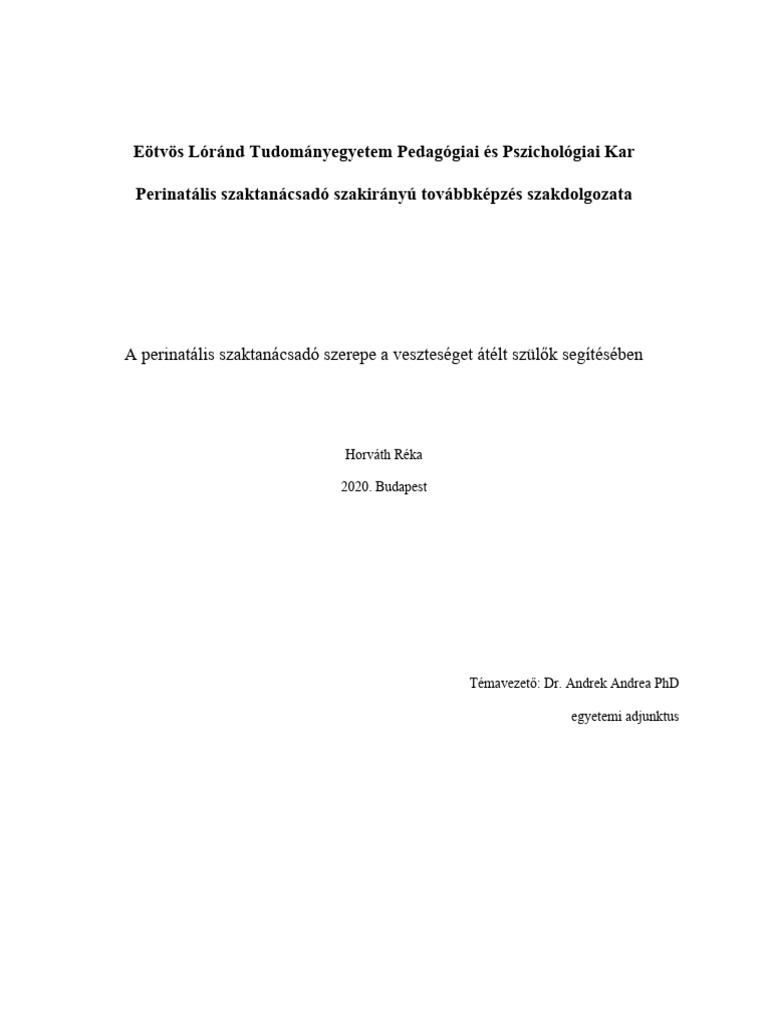 Eötvös Lóránd Tudományegyetem Pedagógiai és Pszichológiai Kar

Perinatális szaktanácsadó szakirányú továbbképzés szakdolgozata

A perinatális szaktanácsadó szerepe a veszteséget átélt szülők segítésében

Horváth Réka

2020. Budapest

Témavezető: Dr. Andrek Andrea PhD

egyetemi adjunktus